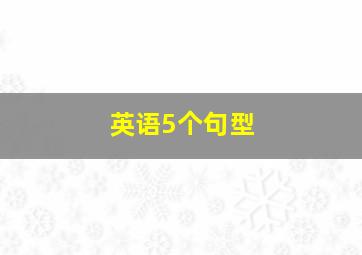 英语5个句型